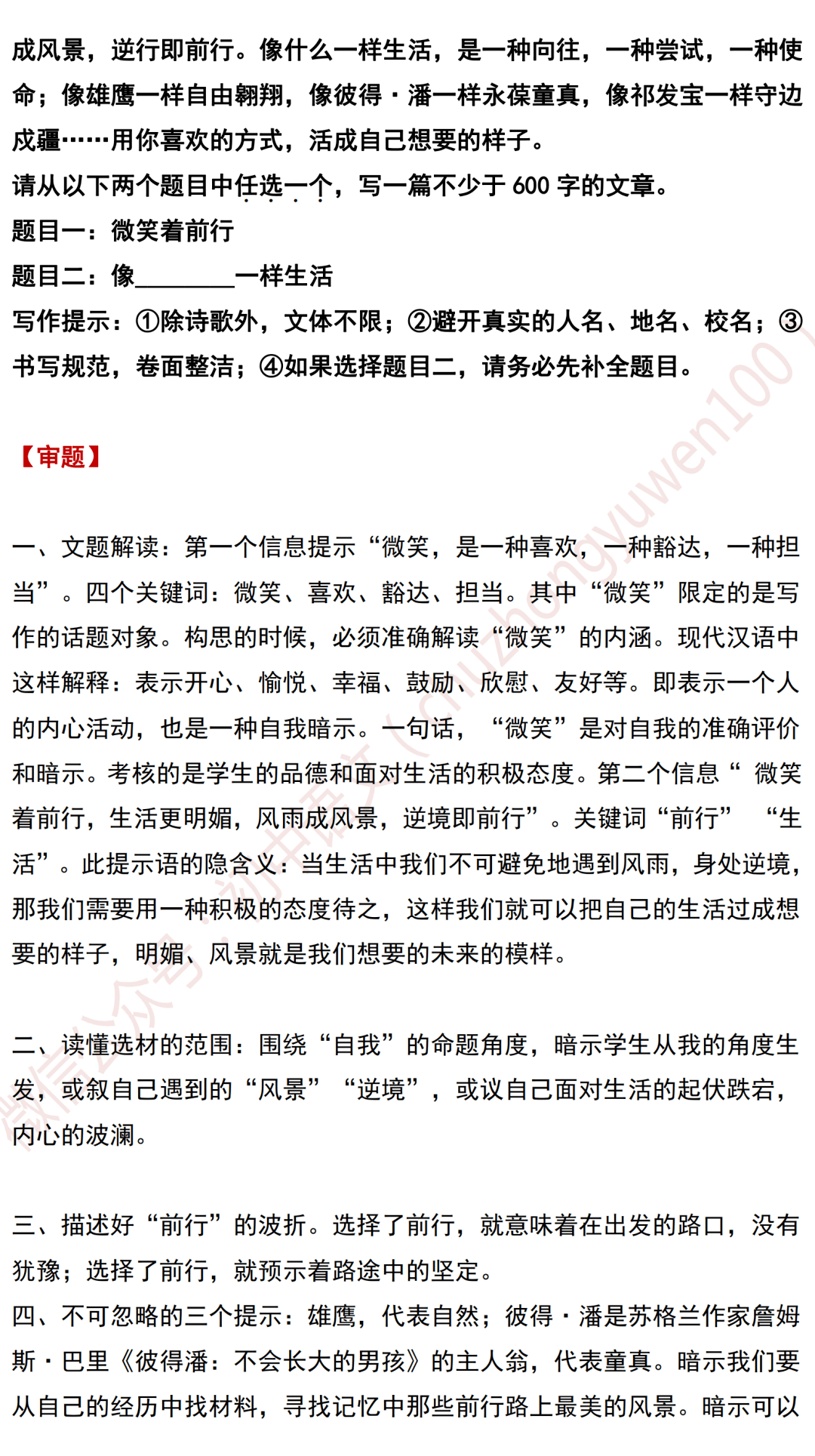 成风景，逆行即前行。像什么一样生活，是一种向往，一种尝试，一种使命；像雄鹰一样自由翱翔，像彼得·潘一样永葆童真，像祁发宝一样守边戍疆……用你喜欢的方式，活成自己想要的样子。

请从以下两个题目中任选一个，写一篇不少于600字的文章。

题目一：微笑着前行

题目二：像____一样生活

写作提示：①除诗歌外，文体不限；②避开真实的人名、地名、校名；③书写规范，卷面整洁；④如果选择题目二，请务必先补全题目。

【审题】

一、文题解读：第一个信息提示“微笑，是一种喜欢，一种豁达，一种担当”。四个关键词：微笑、喜欢、豁达、担当。其中“微笑”限定的是写作的话题对象。构思的时候，必须准确解读“微笑”的内涵。现代汉语中这样解释：表示开心、愉悦、幸福、鼓励、欣慰、友好等。即表示一个人的内心活动，也是一种自我暗示。一句话，“微笑”是对自我的准确评价和暗示。考核的是学生的品德和面对生活的积极态度。第二个信息“微笑着前行，生活更明媚，风雨成风景，逆境即前行”。关键词“前行”“生活”。此提示语的隐含义：当生活中我们不可避免地遇到风雨，身处逆境，那我们需要用一种积极的态度待之，这样我们就可以把自己的生活过成想要的样子，明媚、风景就是我们想要的未来的模样。

二、读懂选材的范围：围绕“自我”的命题角度，暗示学生从我的角度生发，或叙自己遇到的“风景”“逆境”，或议自己面对生活的起伏跌宕，内心的波澜。

三、描述好“前行”的波折。选择了前行，就意味着在出发的路口，没有犹豫；选择了前行，就预示着路途中的坚定。

四、不可忽略的三个提示：雄鹰，代表自然；彼得·潘是苏格兰作家詹姆斯·巴里《彼得潘：不会长大的男孩》的主人翁，代表童真。暗示我们要从自己的经历中找材料，寻找记忆中那些前行路上最美的风景。暗示可以

微信公众号：初中语文（chuzhongyuwen100）